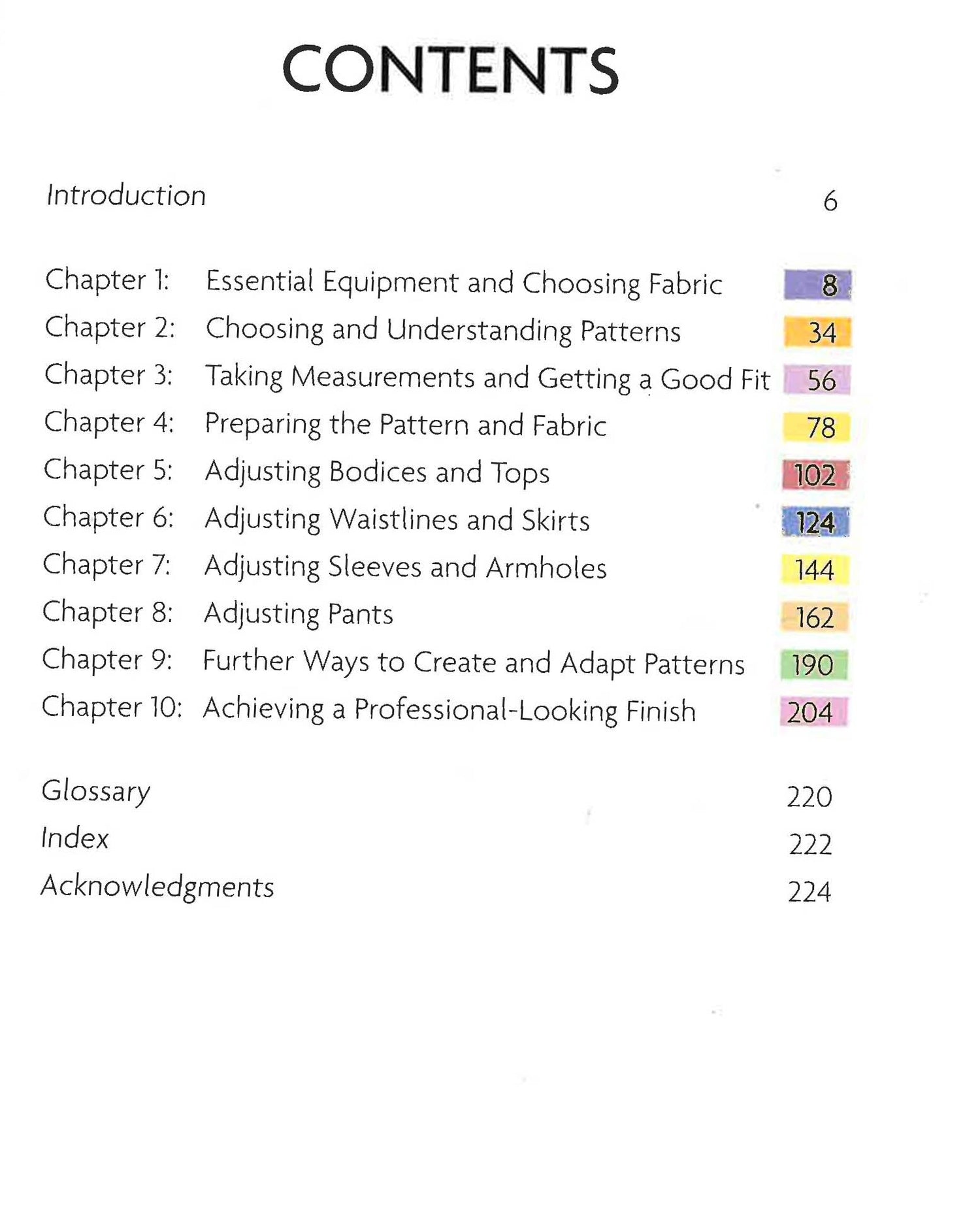 CONTENTS

Introduction 6

Chapter 1: Essential Equipment and Choosing Fabric 8
Chapter 2: Choosing and Understanding Patterns 34
Chapter 3: Taking Measurements and Getting a Good Fit 56
Chapter 4: Preparing the Pattern and Fabric 78
Chapter 5: Adjusting Bodices and Tops 102
Chapter 6: Adjusting Waistlines and Skirts 124
Chapter 7: Adjusting Sleeves and Armholes 144
Chapter 8: Adjusting Pants 162
Chapter 9: Further Ways to Create and Adapt Patterns 190
Chapter 10: Achieving a Professional-Looking Finish 204

Glossary 220
Index 222
Acknowledgments 224